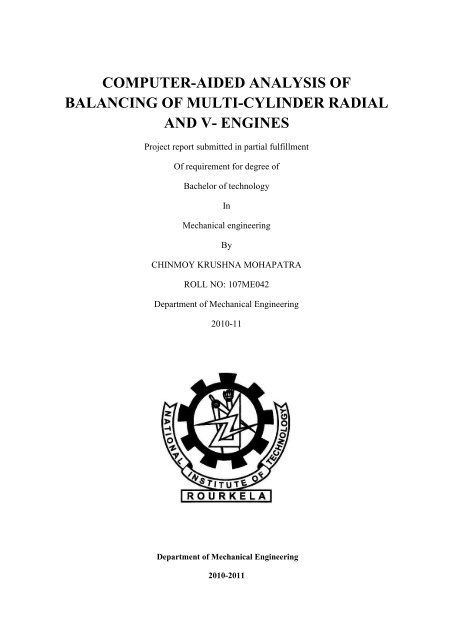 COMPUTER-AIDED ANALYSIS OF BALANCING OF MULTI-CYLINDER RADIAL AND V- ENGINES

Project report submitted in partial fulfillment

Of requirement for degree of

Bachelor of technology

In

Mechanical engineering

By

CHINMOY KRUSHNA MOHAPATRA

ROLL NO: 107ME042

Department of Mechanical Engineering

2010-11

NATIONAL INSTITUTE OF TECHNOLOGY

ROURKELA

Department of Mechanical Engineering

2010-2011